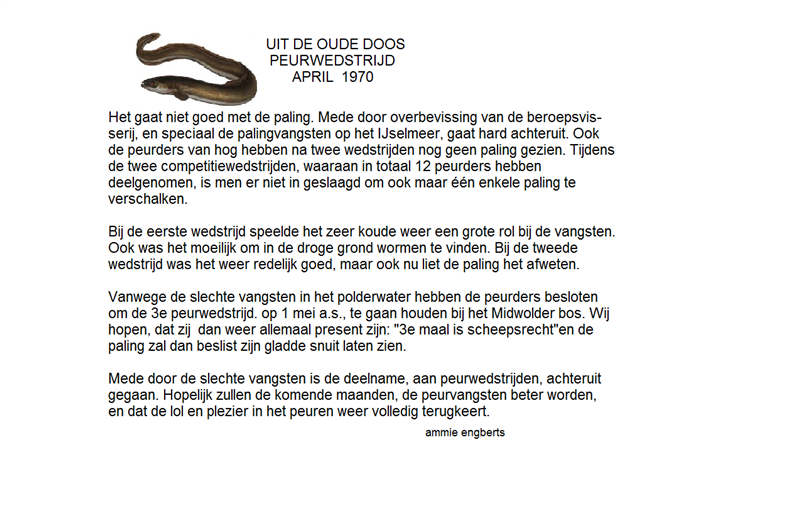 UIT DE OUDE DOOS
PEURWEDSTRIJD
APRIL 1970

Het gaat niet goed met de paling. Mede door overbevissing van de beroepsvisserij, en speciaal de palingvangsten op het IJselmeer, gaat hard achteruit. Ook de peurders van hog hebben na twee wedstrijden nog geen paling gezien. Tijdens de twee competitiewedstrijden, waaraan in totaal 12 peurders hebben deelgenomen, is men er niet in geslaagd om ook maar één enkele paling te verschalken.

Bij de eerste wedstrijd speelde het zeer koude weer een grote rol bij de vangsten. Ook was het moeilijk om in de droge grond wormen te vinden. Bij de tweede wedstrijd was het weer redelijk goed, maar ook nu liet de paling het afweten.

Vanwege de slechte vangsten in het polderwater hebben de peurders besloten om de 3e peurwedstrijd. op 1 mei a.s., te gaan houden bij het Midwolder bos. Wij hopen, dat zij dan weer allemaal present zijn: "3e maal is scheepsrecht"en de paling zal dan beslist zijn gladde snuit laten zien.

Mede door de slechte vangsten is de deelname, aan peurwedstrijden, achteruit gegaan. Hopelijk zullen de komende maanden, de peurvangsten beter worden, en dat de lol en plezier in het peuren weer volledig terugkeert.

ammie engberts